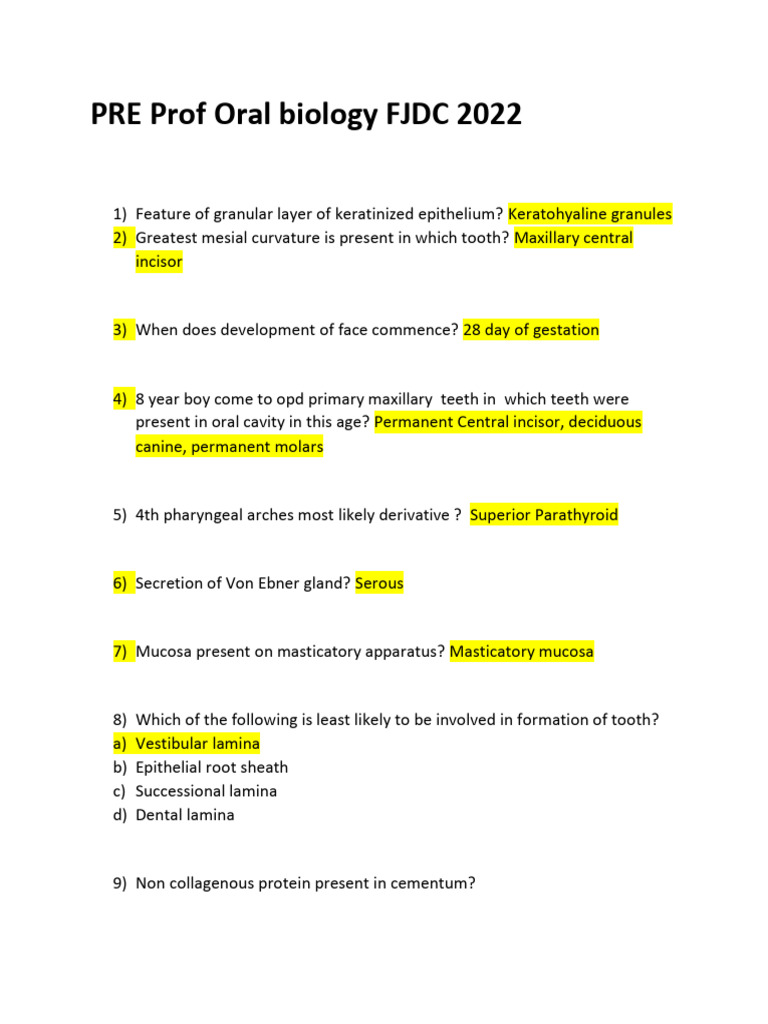 PRE Prof Oral biology FJDC 2022

1) Feature of granular layer of keratinized epithelium? Keratohyaline granules
2) Greatest mesial curvature is present in which tooth? Maxillary central incisor

3) When does development of face commence? 28 day of gestation

4) 8 year boy come to opd primary maxillary teeth in which teeth were present in oral cavity in this age? Permanent Central incisor, deciduous canine, permanent molars

5) 4th pharyngeal arches most likely derivative ? Superior Parathyroid

6) Secretion of Von Ebner gland? Serous

7) Mucosa present on masticatory apparatus? Masticatory mucosa

8) Which of the following is least likely to be involved in formation of tooth?
a) Vestibular lamina
b) Epithelial root sheath
c) Successional lamina
d) Dental lamina

9) Non collagenous protein present in cementum?